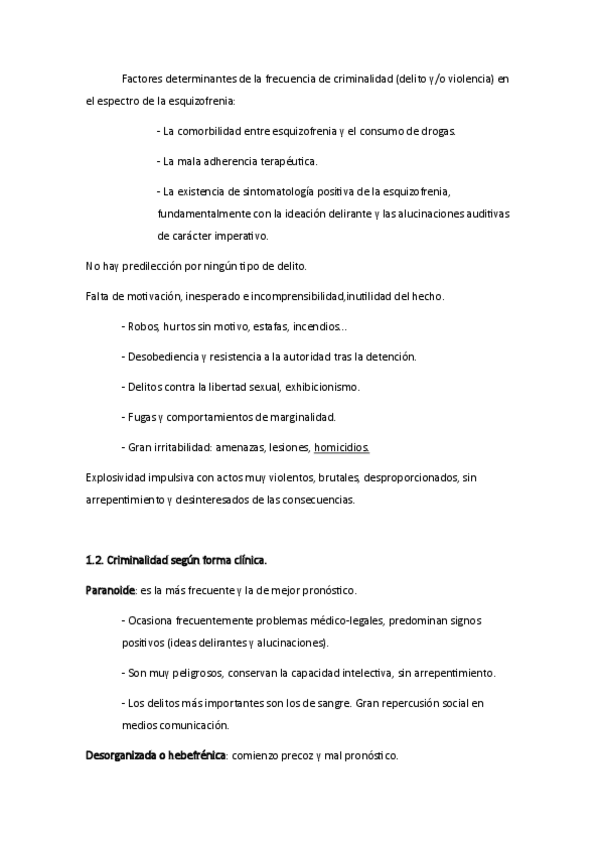 Factores determinantes de la frecuencia de criminalidad (delito y/o violencia) en el espectro de la esquizofrenia:

- La comorbilidad entre esquizofrenia y el consumo de drogas.

- La mala adherencia terapéutica.

- La existencia de sintomatología positiva de la esquizofrenia, fundamentalmente con la ideación delirante y las alucinaciones auditivas de carácter imperativo.

No hay predilección por ningún tipo de delito.

Falta de motivación, inesperado e incomprensibilidad,inutilidad del hecho.

- Robos, hurtos sin motivo, estafas, incendios...

- Desobediencia y resistencia a la autoridad tras la detención.

- Delitos contra la libertad sexual, exhibicionismo.

- Fugas y comportamientos de marginalidad.

- Gran irritabilidad: amenazas, lesiones, homicidios.

Explosividad impulsiva con actos muy violentos, brutales, desproporcionados, sin arrepentimiento y desinteresados de las consecuencias.

1.2. Criminalidad según forma clínica.

Paranoide: es la más frecuente y la de mejor pronóstico.

- Ocasiona frecuentemente problemas médico-legales, predominan signos positivos (ideas delirantes y alucinaciones).

- Son muy peligrosos, conservan la capacidad intelectiva, sin arrepentimiento.

- Los delitos más importantes son los de sangre. Gran repercusión social en medios comunicación.

Desorganizada o hebefrénica: comienzo precoz y mal pronóstico.